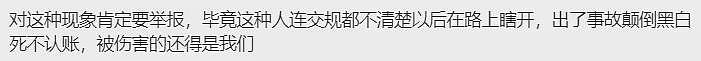 对这种现象肯定要举报，毕竟这种人连交规都不清楚以后在路上瞎开，出了事故颠倒黑白死不认账，被伤害的还得是我们